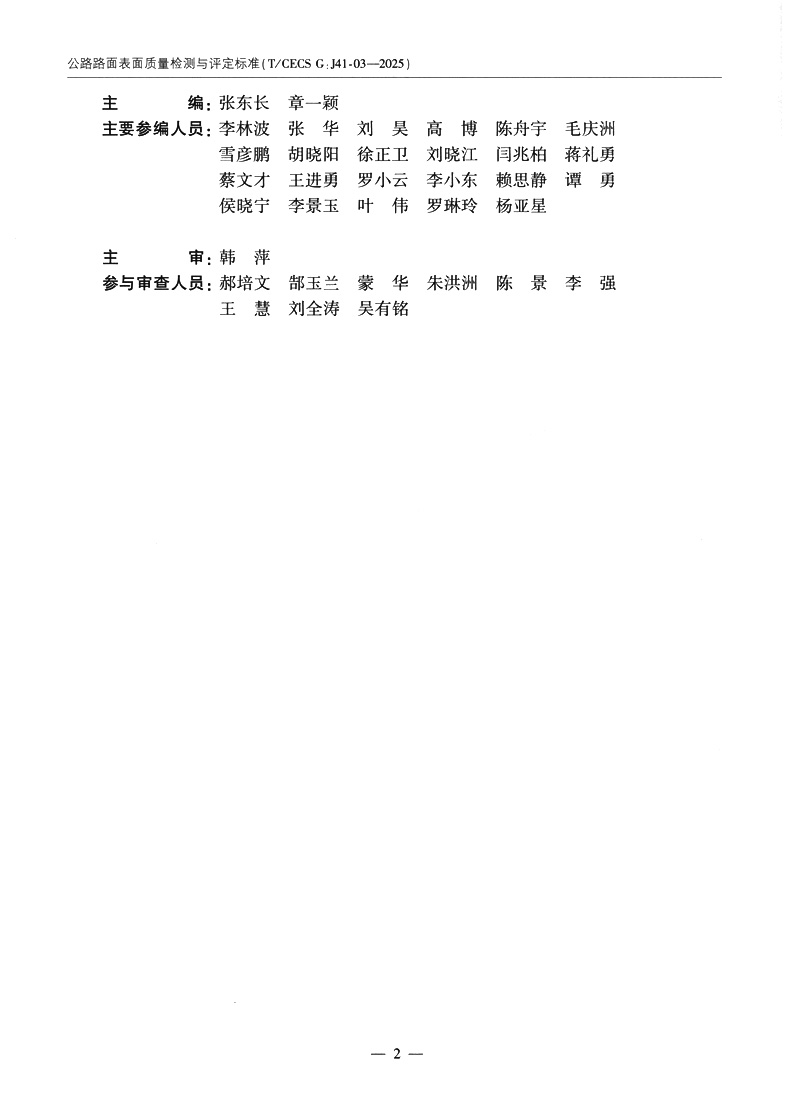 公路路面表面质量检测与评定标准(T/CECS G:J41-03—2025)

主　　编:张东长　章一颖

主要参编人员:李林波　张　华　刘　昊　高　博　陈舟宇　毛庆洲
雪彦鹏　胡晓阳　徐正卫　刘晓江　闫兆柏　蒋礼勇
蔡文才　王进勇　罗小云　李小东　赖思静　谭　勇
侯晓宁　李景玉　叶　伟　罗琳玲　杨亚星

主　　审:韩　萍

参与审查人员:郝培文　郜玉兰　蒙　华　朱洪洲　陈　景　李　强
王　慧　刘全涛　吴有铭

— 2 —